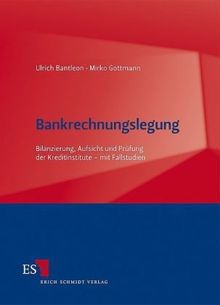 Ulrich Bantleon · Mirko Gottmann

Bankrechnungslegung

Bilanzierung, Aufsicht und Prüfung der Kreditinstitute – mit Fallstudien

ES

ERICH SCHMIDT VERLAG